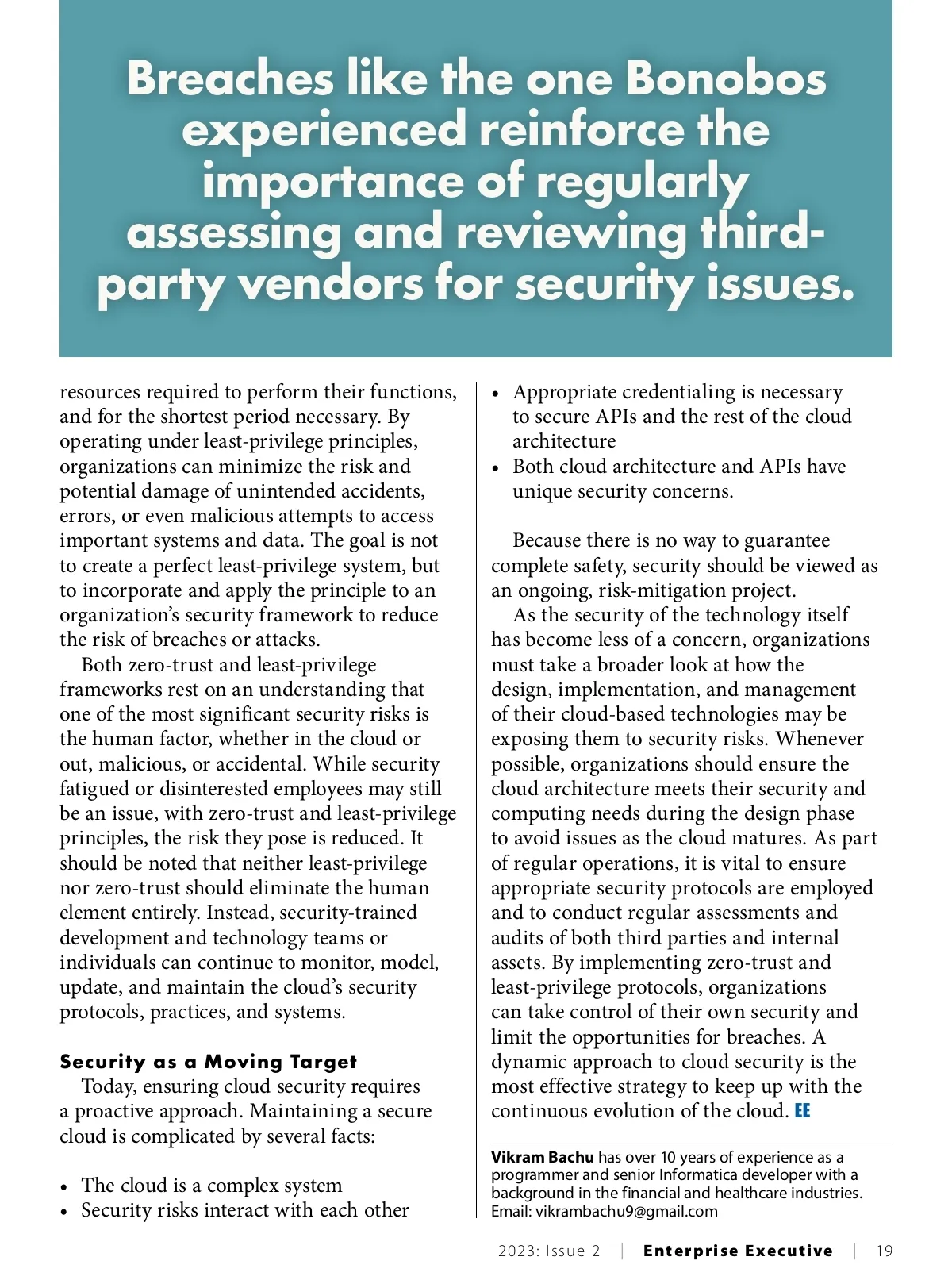 Breaches like the one Bonobos experienced reinforce the importance of regularly assessing and reviewing third-party vendors for security issues.

resources required to perform their functions, and for the shortest period necessary. By operating under least-privilege principles, organizations can minimize the risk and potential damage of unintended accidents, errors, or even malicious attempts to access important systems and data. The goal is not to create a perfect least-privilege system, but to incorporate and apply the principle to an organization's security framework to reduce the risk of breaches or attacks.

Both zero-trust and least-privilege frameworks rest on an understanding that one of the most significant security risks is the human factor, whether in the cloud or out, malicious, or accidental. While security fatigued or disinterested employees may still be an issue, with zero-trust and least-privilege principles, the risk they pose is reduced. It should be noted that neither least-privilege nor zero-trust should eliminate the human element entirely. Instead, security-trained development and technology teams or individuals can continue to monitor, model, update, and maintain the cloud's security protocols, practices, and systems.

Security as a Moving Target

Today, ensuring cloud security requires a proactive approach. Maintaining a secure cloud is complicated by several facts:

• The cloud is a complex system
• Security risks interact with each other
• Appropriate credentialing is necessary to secure APIs and the rest of the cloud architecture
• Both cloud architecture and APIs have unique security concerns.

Because there is no way to guarantee complete safety, security should be viewed as an ongoing, risk-mitigation project.

As the security of the technology itself has become less of a concern, organizations must take a broader look at how the design, implementation, and management of their cloud-based technologies may be exposing them to security risks. Whenever possible, organizations should ensure the cloud architecture meets their security and computing needs during the design phase to avoid issues as the cloud matures. As part of regular operations, it is vital to ensure appropriate security protocols are employed and to conduct regular assessments and audits of both third parties and internal assets. By implementing zero-trust and least-privilege protocols, organizations can take control of their own security and limit the opportunities for breaches. A dynamic approach to cloud security is the most effective strategy to keep up with the continuous evolution of the cloud. EE

Vikram Bachu has over 10 years of experience as a programmer and senior Informatica developer with a background in the financial and healthcare industries. Email: vikrambachu9@gmail.com

2023: Issue 2 | Enterprise Executive | 19